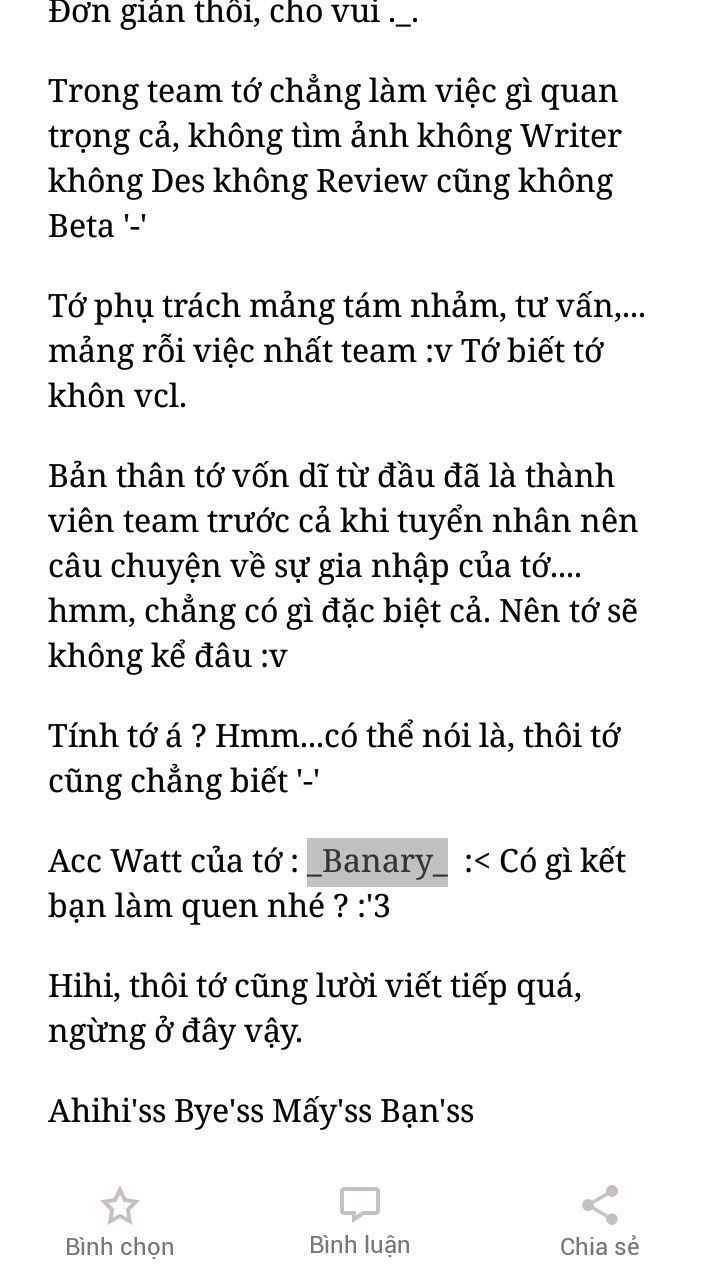 Đơn giản thôi, cho vui ._.

Trong team tớ chẳng làm việc gì quan trọng cả, không tìm ảnh không Writer không Des không Review cũng không Beta '-'

Tớ phụ trách mảng tám nhảm, tư vấn,... mảng rỗi việc nhất team :v Tớ biết tớ khôn vcl.

Bản thân tớ vốn dĩ từ đầu đã là thành viên team trước cả khi tuyển nhân nên câu chuyện về sự gia nhập của tớ.... hmm, chẳng có gì đặc biệt cả. Nên tớ sẽ không kể đâu :v

Tính tớ á ? Hmm...có thể nói là, thôi tớ cũng chẳng biết '-'

Acc Watt của tớ : _Banary_ :< Có gì kết bạn làm quen nhé ? :'3

Hihi, thôi tớ cũng lười viết tiếp quá, ngừng ở đây vậy.

Ahihi'ss Bye'ss Mấy'ss Bạn'ss

Bình chọn
Bình luận
Chia sẻ